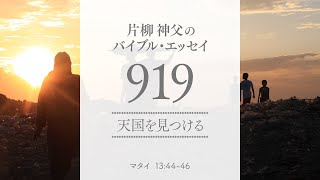 片柳 神父の
バイブル・エッセイ

919

天国を見つける

マタイ 13:44-46